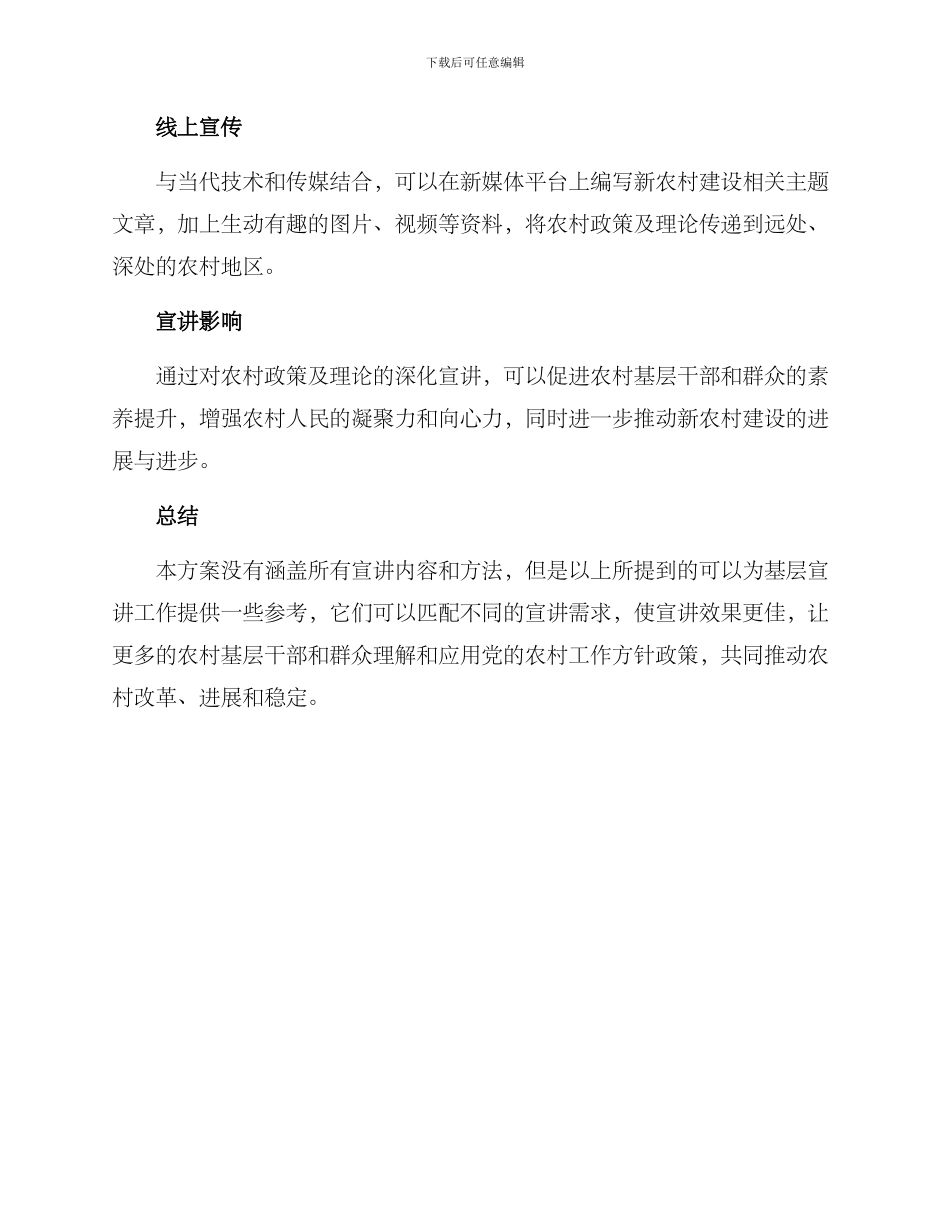 下载后可任意编辑

线上宣传

与当代技术和传媒结合，可以在新媒体平台上编写新农村建设相关主题文章，加上生动有趣的图片、视频等资料，将农村政策及理论传递到远处、深处的农村地区。

宣讲影响

通过对农村政策及理论的深化宣讲，可以促进农村基层干部和群众的素养提升，增强农村人民的凝聚力和向心力，同时进一步推动新农村建设的进展与进步。

总结

本方案没有涵盖所有宣讲内容和方法，但是以上所提到的可以为基层宣讲工作提供一些参考，它们可以匹配不同的宣讲需求，使宣讲效果更佳，让更多的农村基层干部和群众理解和应用党的农村工作方针政策，共同推动农村改革、进展和稳定。